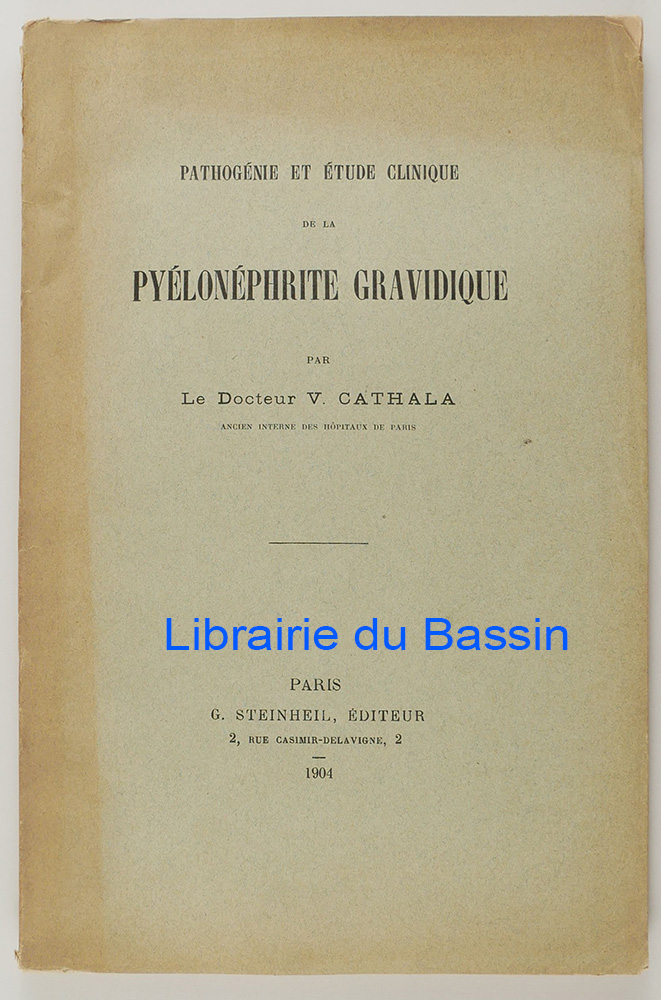 PATHOGÉNIE ET ÉTUDE CLINIQUE

DE LA

PYÉLONÉPHRITE GRAVIDIQUE

PAR

Le Docteur V. CATHALA

ANCIEN INTERNE DES HÔPITAUX DE PARIS

Librairie du Bassin

PARIS

G. STEINHEIL, ÉDITEUR

2, RUE CASIMIR-DELAVIGNE, 2

1904